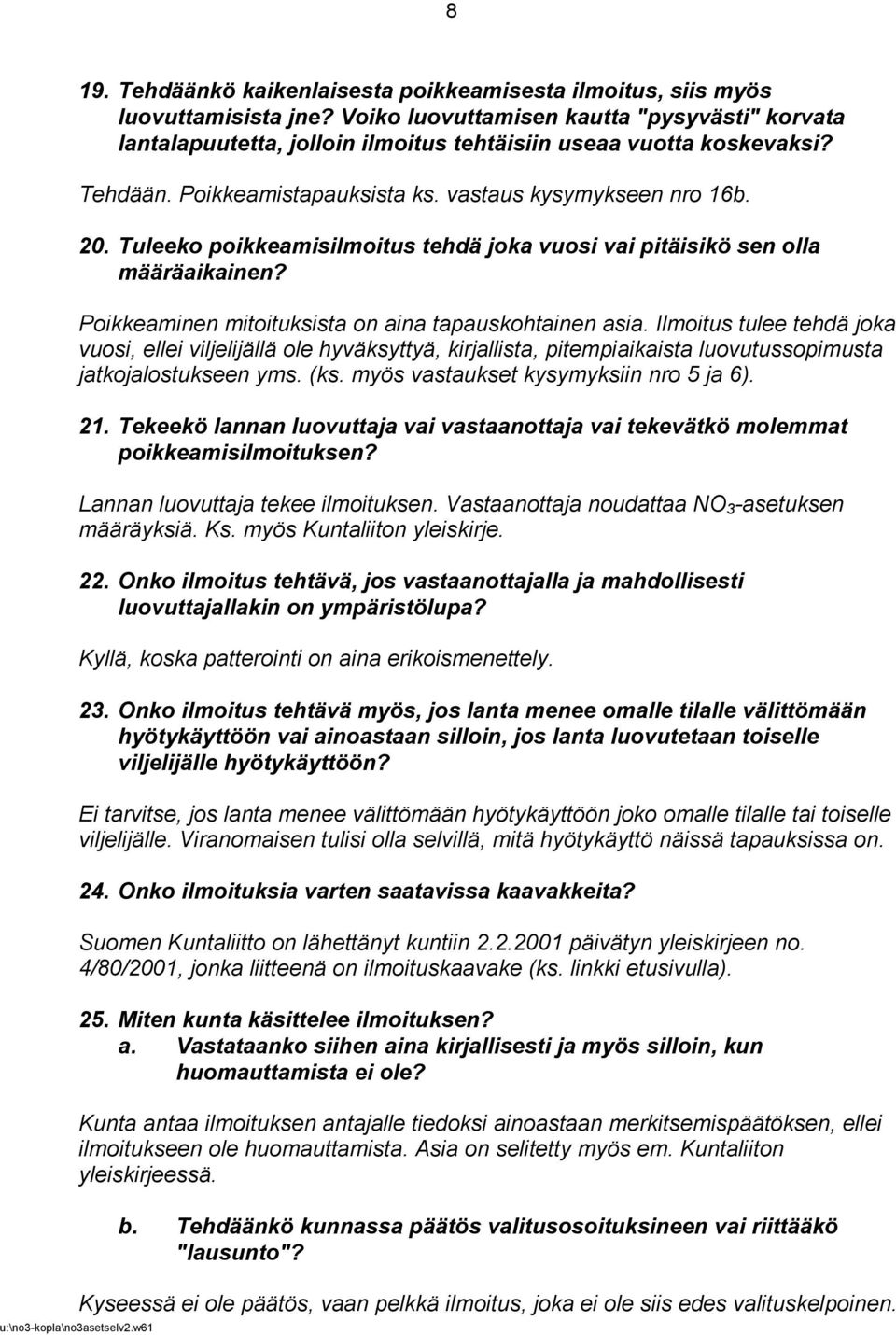 8

19. Tehdäänkö kaikenlaisesta poikkeamisesta ilmoitus, siis myös luovuttamisista jne? Voiko luovuttamisen kautta "pysyvästi" korvata lantalapuutetta, jolloin ilmoitus tehtäisiin useaa vuotta koskevaksi?

Tehdään. Poikkeamistapauksista ks. vastaus kysymykseen nro 16b.

20. Tuleeko poikkeamisilmoitus tehdä joka vuosi vai pitäisikö sen olla määräaikainen?

Poikkeaminen mitoituksista on aina tapauskohtainen asia. Ilmoitus tulee tehdä joka vuosi, ellei viljelijällä ole hyväksyttyä, kirjallista, pitempiaikaista luovutussopimusta jatkojalostukseen yms. (ks. myös vastaukset kysymyksiin nro 5 ja 6).

21. Tekeekö lannan luovuttaja vai vastaanottaja vai tekevätkö molemmat poikkeamisilmoituksen?

Lannan luovuttaja tekee ilmoituksen. Vastaanottaja noudattaa $NO_3$-asetuksen määräyksiä. Ks. myös Kuntaliiton yleiskirje.

22. Onko ilmoitus tehtävä, jos vastaanottajalla ja mahdollisesti luovuttajallakin on ympäristölupa?

Kyllä, koska patterointi on aina erikoismenettely.

23. Onko ilmoitus tehtävä myös, jos lanta menee omalle tilalle välittömään hyötykäyttöön vai ainoastaan silloin, jos lanta luovutetaan toiselle viljelijälle hyötykäyttöön?

Ei tarvitse, jos lanta menee välittömään hyötykäyttöön joko omalle tilalle tai toiselle viljelijälle. Viranomaisen tulisi olla selvillä, mitä hyötykäyttö näissä tapauksissa on.

24. Onko ilmoituksia varten saatavissa kaavakkeita?

Suomen Kuntaliitto on lähettänyt kuntiin 2.2.2001 päivätyn yleiskirjeen no. 4/80/2001, jonka liitteenä on ilmoituskaavake (ks. linkki etusivulla).

25. Miten kunta käsittelee ilmoituksen?
a. Vastataanko siihen aina kirjallisesti ja myös silloin, kun huomauttamista ei ole?

Kunta antaa ilmoituksen antajalle tiedoksi ainoastaan merkitsemispäätöksen, ellei ilmoitukseen ole huomauttamista. Asia on selitetty myös em. Kuntaliiton yleiskirjeessä.

b. Tehdäänkö kunnassa päätös valitusosoituksineen vai riittääkö "lausunto"?

Kyseessä ei ole päätös, vaan pelkkä ilmoitus, joka ei ole siis edes valituskelpoinen.

u:\no3-kopla\no3asetselv2.w61